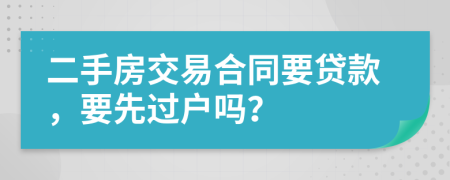 二手房交易合同要贷款，要先过户吗？